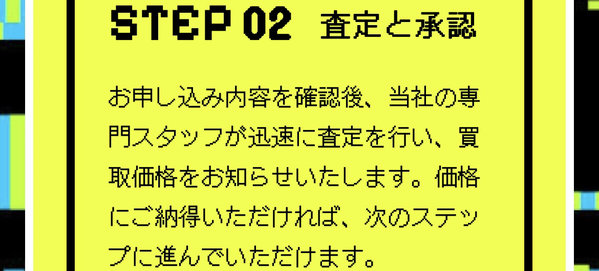 STEP 02 査定と承認

お申し込み内容を確認後、当社の専門スタッフが迅速に査定を行い、買取価格をお知らせいたします。価格にご納得いただければ、次のステップに進んでいただけます。